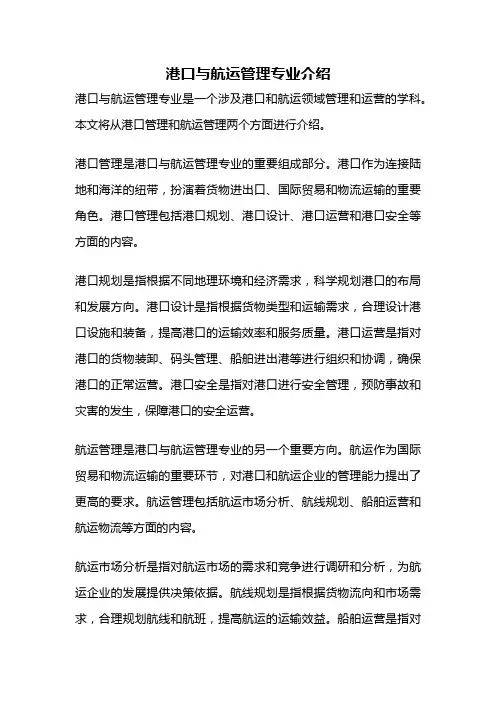 港口与航运管理专业介绍

港口与航运管理专业是一个涉及港口和航运领域管理和运营的学科。本文将从港口管理和航运管理两个方面进行介绍。

港口管理是港口与航运管理专业的重要组成部分。港口作为连接陆地和海洋的纽带，扮演着货物进出口、国际贸易和物流运输的重要角色。港口管理包括港口规划、港口设计、港口运营和港口安全等方面的内容。

港口规划是指根据不同地理环境和经济需求，科学规划港口的布局和发展方向。港口设计是指根据货物类型和运输需求，合理设计港口设施和装备，提高港口的运输效率和服务质量。港口运营是指对港口的货物装卸、码头管理、船舶进出港等进行组织和协调，确保港口的正常运营。港口安全是指对港口进行安全管理，预防事故和灾害的发生，保障港口的安全运营。

航运管理是港口与航运管理专业的另一个重要方向。航运作为国际贸易和物流运输的重要环节，对港口和航运企业的管理能力提出了更高的要求。航运管理包括航运市场分析、航线规划、船舶运营和航运物流等方面的内容。

航运市场分析是指对航运市场的需求和竞争进行调研和分析，为航运企业的发展提供决策依据。航线规划是指根据货物流向和市场需求，合理规划航线和航班，提高航运的运输效益。船舶运营是指对